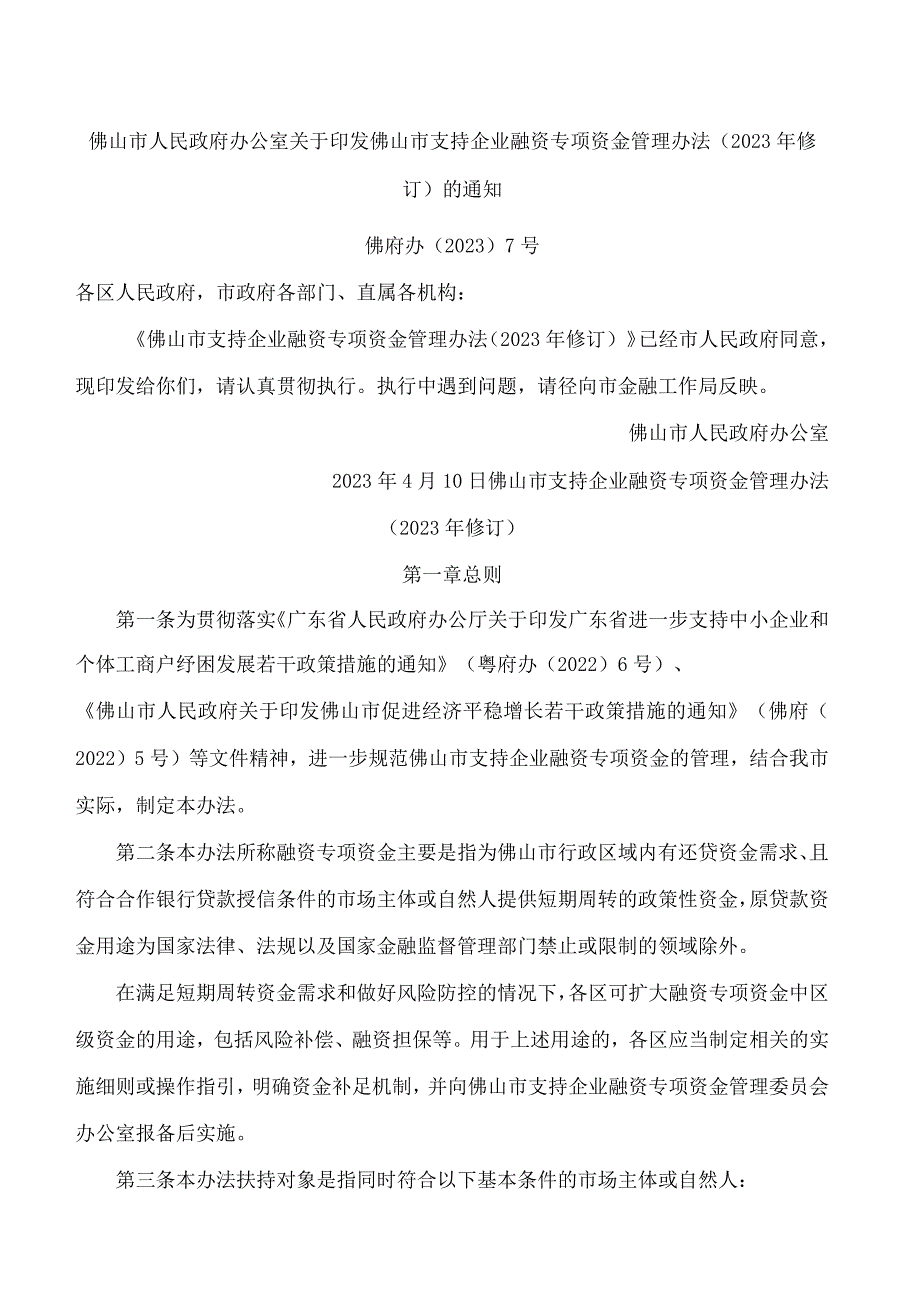 佛山市人民政府办公室关于印发佛山市支持企业融资专项资金管理办法（2023年修订）的通知

佛府办（2023）7号

各区人民政府，市政府各部门、直属各机构：

《佛山市支持企业融资专项资金管理办法（2023年修订）》已经市人民政府同意，现印发给你们，请认真贯彻执行。执行中遇到问题，请径向市金融工作局反映。

佛山市人民政府办公室

2023年4月10日佛山市支持企业融资专项资金管理办法

（2023年修订）

第一章总则

第一条为贯彻落实《广东省人民政府办公厅关于印发广东省进一步支持中小企业和个体工商户纾困发展若干政策措施的通知》（粤府办（2022）6号）、《佛山市人民政府关于印发佛山市促进经济平稳增长若干政策措施的通知》（佛府（2022）5号）等文件精神，进一步规范佛山市支持企业融资专项资金的管理，结合我市实际，制定本办法。

第二条本办法所称融资专项资金主要是指为佛山市行政区域内有还贷资金需求、且符合合作银行贷款授信条件的市场主体或自然人提供短期周转的政策性资金，原贷款资金用途为国家法律、法规以及国家金融监督管理部门禁止或限制的领域除外。

在满足短期周转资金需求和做好风险防控的情况下，各区可扩大融资专项资金中区级资金的用途，包括风险补偿、融资担保等。用于上述用途的，各区应当制定相关的实施细则或操作指引，明确资金补足机制，并向佛山市支持企业融资专项资金管理委员会办公室报备后实施。

第三条本办法扶持对象是指同时符合以下基本条件的市场主体或自然人：